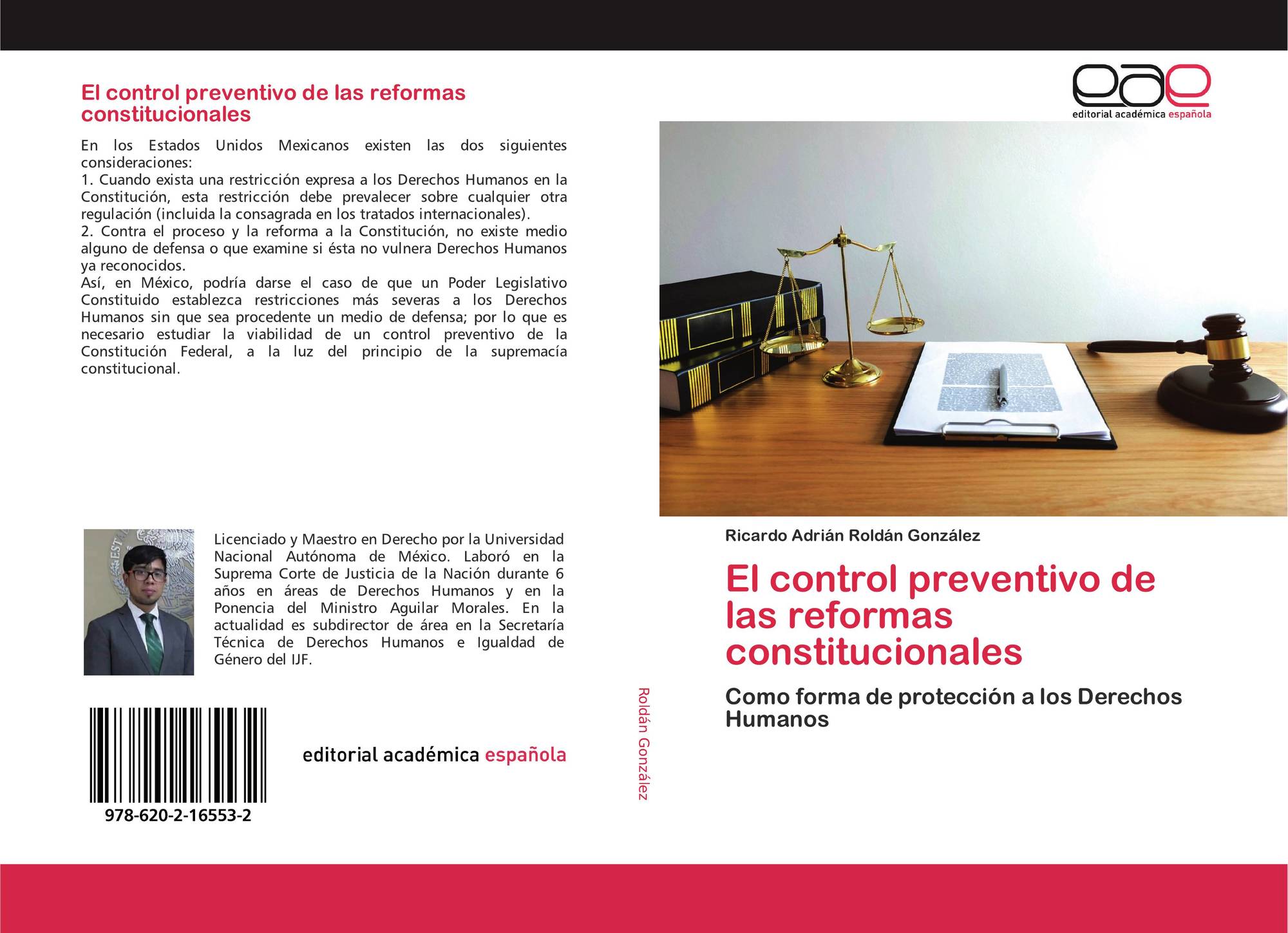 El control preventivo de las reformas constitucionales

En los Estados Unidos Mexicanos existen las dos siguientes consideraciones:
1. Cuando exista una restricción expresa a los Derechos Humanos en la Constitución, esta restricción debe prevalecer sobre cualquier otra regulación (incluida la consagrada en los tratados internacionales).
2. Contra el proceso y la reforma a la Constitución, no existe medio alguno de defensa o que examine si ésta no vulnera Derechos Humanos ya reconocidos.
Así, en México, podría darse el caso de que un Poder Legislativo Constituido establezca restricciones más severas a los Derechos Humanos sin que sea procedente un medio de defensa; por lo que es necesario estudiar la viabilidad de un control preventivo de la Constitución Federal, a la luz del principio de la supremacía constitucional.

Licenciado y Maestro en Derecho por la Universidad Nacional Autónoma de México. Laboró en la Suprema Corte de Justicia de la Nación durante 6 años en áreas de Derechos Humanos y en la Ponencia del Ministro Aguilar Morales. En la actualidad es subdirector de área en la Secretaría Técnica de Derechos Humanos e Igualdad de Género del IJF.

978-620-2-16553-2

editorial académica española

Roldán González

eae
editorial académica española

Ricardo Adrián Roldán González

El control preventivo de las reformas constitucionales

Como forma de protección a los Derechos Humanos